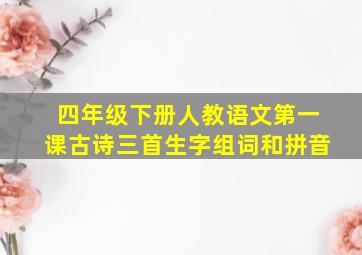 四年级下册人教语文第一课古诗三首生字组词和拼音